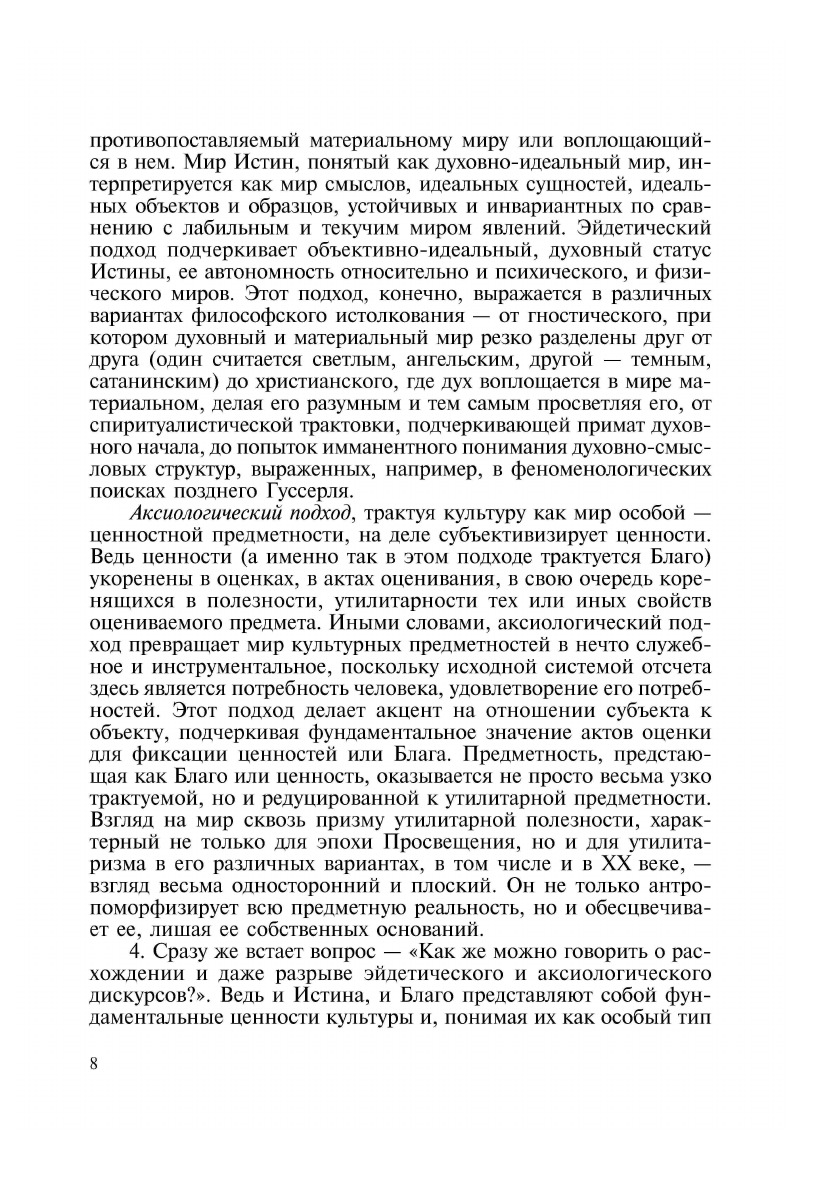 противопоставляемый материальному миру или воплощающийся в нем. Мир Истин, понятый как духовно-идеальный мир, интерпретируется как мир смыслов, идеальных сущностей, идеальных объектов и образцов, устойчивых и инвариантных по сравнению с лабильным и текучим миром явлений. Эйдетический подход подчеркивает объективно-идеальный, духовный статус Истины, ее автономность относительно и психического, и физического миров. Этот подход, конечно, выражается в различных вариантах философского истолкования — от гностического, при котором духовный и материальный мир резко разделены друг от друга (один считается светлым, ангельским, другой — темным, сатанинским) до христианского, где дух воплощается в мире материальном, делая его разумным и тем самым просветляя его, от спиритуалистической трактовки, подчеркивающей примат духовного начала, до попыток имманентного понимания духовно-смысловых структур, выраженных, например, в феноменологических поисках позднего Гуссерля.

Аксиологический подход, трактуя культуру как мир особой — ценностной предметности, на деле субъективизирует ценности. Ведь ценности (а именно так в этом подходе трактуется Благо) укоренены в оценках, в актах оценивания, в свою очередь коренящихся в полезности, утилитарности тех или иных свойств оцениваемого предмета. Иными словами, аксиологический подход превращает мир культурных предметностей в нечто служебное и инструментальное, поскольку исходной системой отсчета здесь является потребность человека, удовлетворение его потребностей. Этот подход делает акцент на отношении субъекта к объекту, подчеркивая фундаментальное значение актов оценки для фиксации ценностей или Блага. Предметность, предстающая как Благо или ценность, оказывается не просто весьма узко трактуемой, но и редуцированной к утилитарной предметности. Взгляд на мир сквозь призму утилитарной полезности, характерный не только для эпохи Просвещения, но и для утилитаризма в его различных вариантах, в том числе и в XX веке, — взгляд весьма односторонний и плоский. Он не только антропоморфизирует всю предметную реальность, но и обесцвечивает ее, лишая ее собственных оснований.

4. Сразу же встает вопрос — «Как же можно говорить о расхождении и даже разрыве эйдетического и аксиологического дискурсов?». Ведь и Истина, и Благо представляют собой фундаментальные ценности культуры и, понимая их как особый тип

8